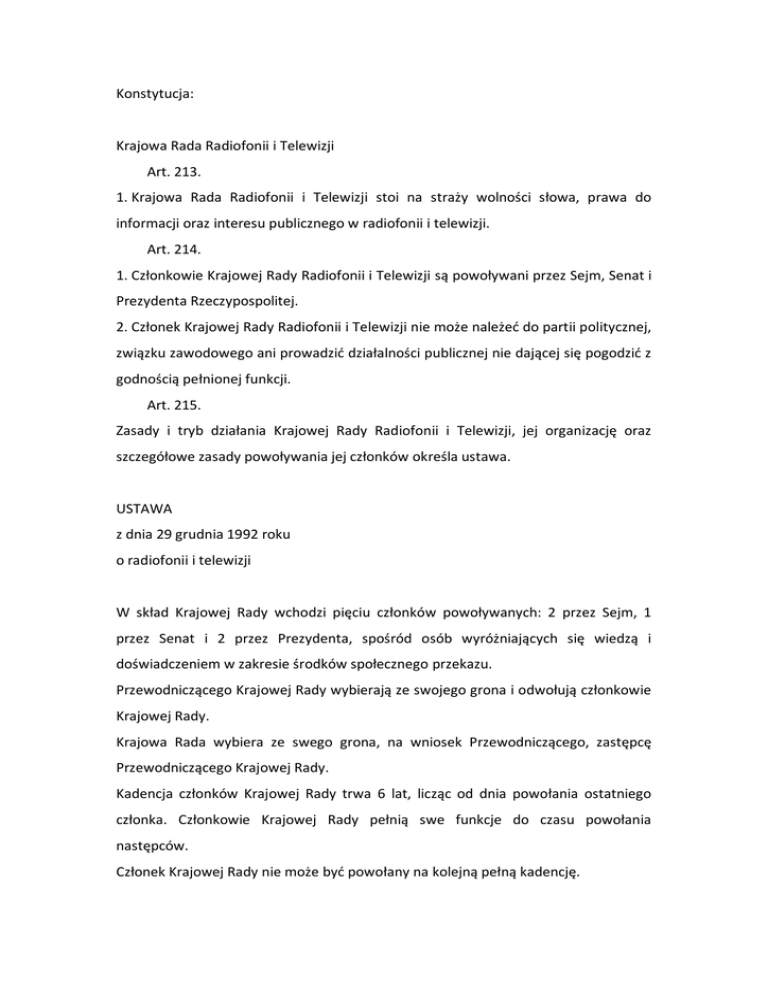 Konstytucja:

Krajowa Rada Radiofonii i Telewizji

Art. 213.

1. Krajowa Rada Radiofonii i Telewizji stoi na straży wolności słowa, prawa do informacji oraz interesu publicznego w radiofonii i telewizji.

Art. 214.

1. Członkowie Krajowej Rady Radiofonii i Telewizji są powoływani przez Sejm, Senat i Prezydenta Rzeczypospolitej.

2. Członek Krajowej Rady Radiofonii i Telewizji nie może należeć do partii politycznej, związku zawodowego ani prowadzić działalności publicznej nie dającej się pogodzić z godnością pełnionej funkcji.

Art. 215.

Zasady i tryb działania Krajowej Rady Radiofonii i Telewizji, jej organizację oraz szczegółowe zasady powoływania jej członków określa ustawa.

USTAWA
z dnia 29 grudnia 1992 roku
o radiofonii i telewizji

W skład Krajowej Rady wchodzi pięciu członków powoływanych: 2 przez Sejm, 1 przez Senat i 2 przez Prezydenta, spośród osób wyróżniających się wiedzą i doświadczeniem w zakresie środków społecznego przekazu.

Przewodniczącego Krajowej Rady wybierają ze swojego grona i odwołują członkowie Krajowej Rady.

Krajowa Rada wybiera ze swego grona, na wniosek Przewodniczącego, zastępcę Przewodniczącego Krajowej Rady.

Kadencja członków Krajowej Rady trwa 6 lat, licząc od dnia powołania ostatniego członka. Członkowie Krajowej Rady pełnią swe funkcje do czasu powołania następców.

Członek Krajowej Rady nie może być powołany na kolejną pełną kadencję.